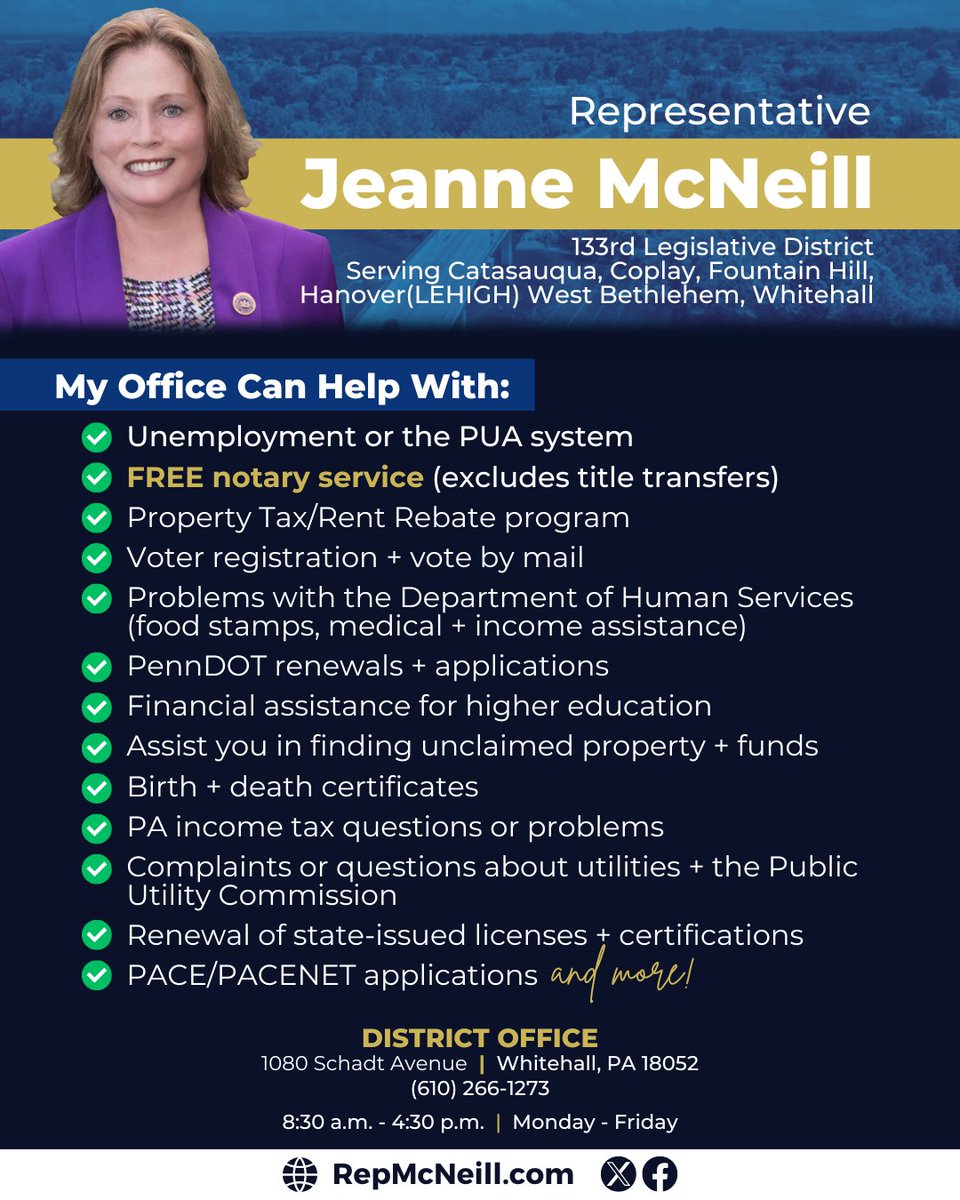 Representative
Jeanne McNeill
133rd Legislative District
Serving Catasauqua, Coplay, Fountain Hill, Hanover(LEHIGH) West Bethlehem, Whitehall

My Office Can Help With:
Unemployment or the PUA system
FREE notary service (excludes title transfers)
Property Tax/Rent Rebate program
Voter registration + vote by mail
Problems with the Department of Human Services (food stamps, medical + income assistance)
PennDOT renewals + applications
Financial assistance for higher education
Assist you in finding unclaimed property + funds
Birth + death certificates
PA income tax questions or problems
Complaints or questions about utilities + the Public Utility Commission
Renewal of state-issued licenses + certifications
PACE/PACENET applications and more!

DISTRICT OFFICE
1080 Schadt Avenue | Whitehall, PA 18052
(610) 266-1273
8:30 a.m. - 4:30 p.m. | Monday - Friday

RepMcNeill.com